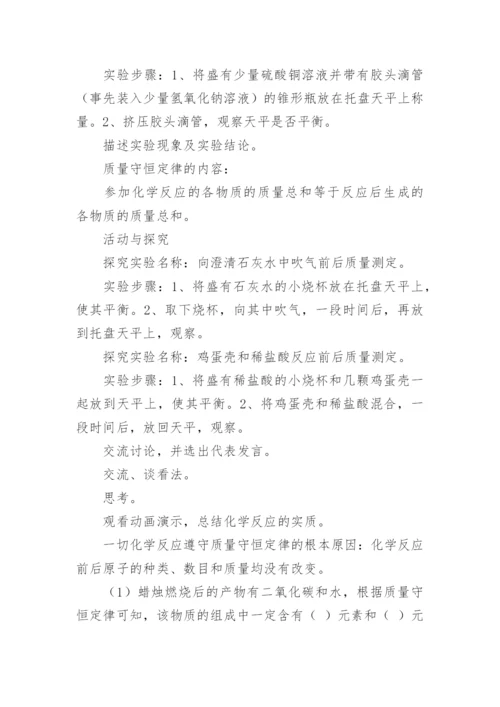 实验步骤：1、将盛有少量硫酸铜溶液并带有胶头滴管（事先装入少量氢氧化钠溶液）的锥形瓶放在托盘天平上称量。2、挤压胶头滴管，观察天平是否平衡。

描述实验现象及实验结论。

质量守恒定律的内容：

参加化学反应的各物质的质量总和等于反应后生成的各物质的质量总和。

活动与探究

探究实验名称：向澄清石灰水中吹气前后质量测定。

实验步骤：1、将盛有石灰水的小烧杯放在托盘天平上，使其平衡。2、取下烧杯，向其中吹气，一段时间后，再放到托盘天平上，观察。

探究实验名称：鸡蛋壳和稀盐酸反应前后质量测定。

实验步骤：1、将盛有稀盐酸的小烧杯和几颗鸡蛋壳一起放到天平上，使其平衡。2、将鸡蛋壳和稀盐酸混合，一段时间后，放回天平，观察。

交流讨论，并选出代表发言。

交流、谈看法。

思考。

观看动画演示，总结化学反应的实质。

一切化学反应遵守质量守恒定律的根本原因：化学反应前后原子的种类、数目和质量均没有改变。

（1）蜡烛燃烧后的产物有二氧化碳和水，根据质量守恒定律可知，该物质的组成中一定含有（ ）元素和（ ）元